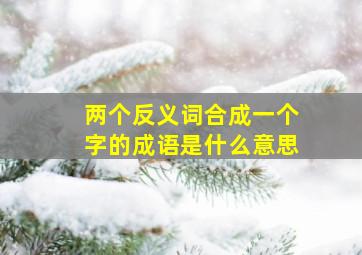 两个反义词合成一个字的成语是什么意思